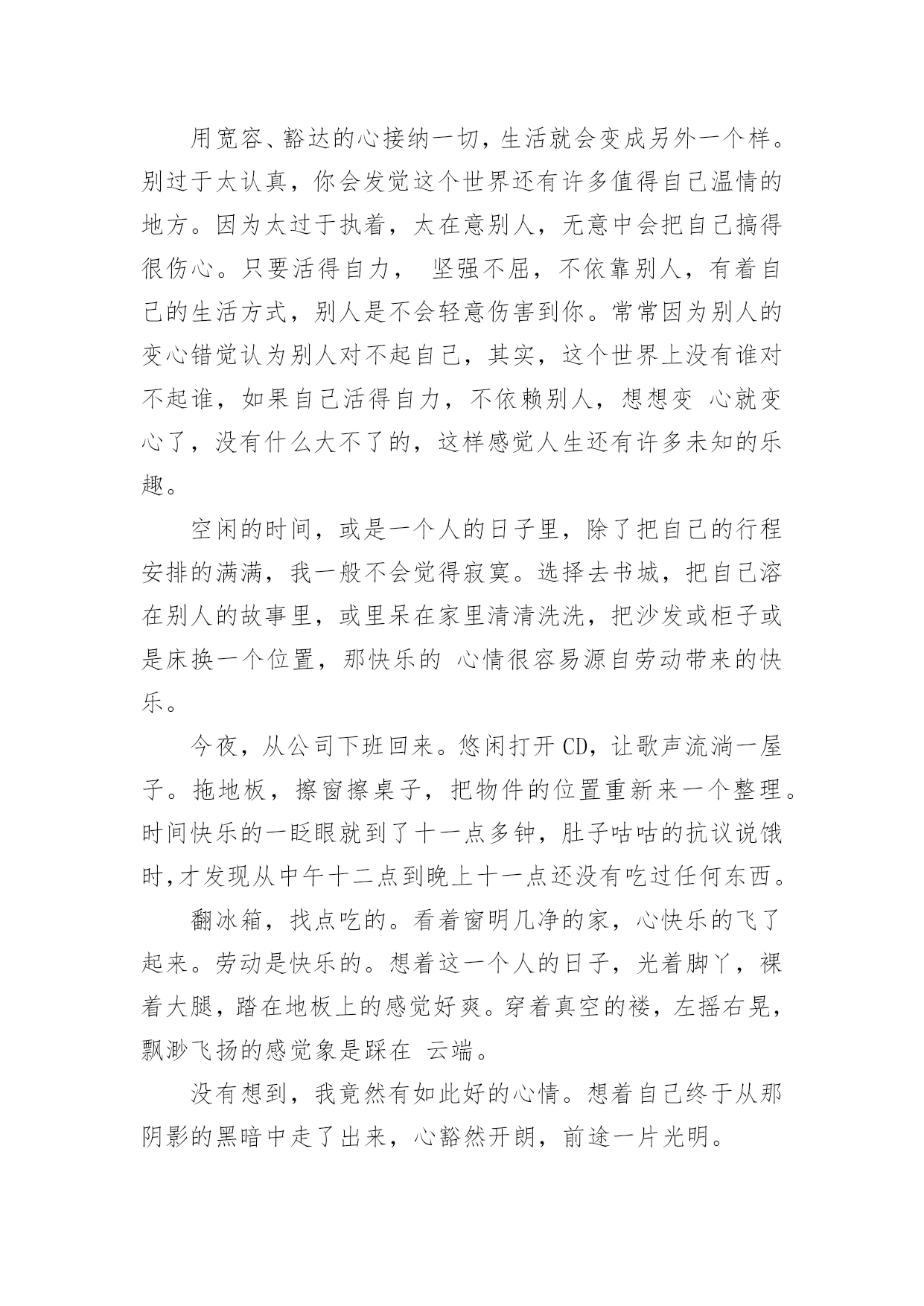 用宽容、豁达的心接纳一切，生活就会变成另外一个样。别过于太认真，你会发觉这个世界还有许多值得自己温情的地方。因为太过于执着，太在意别人，无意中会把自己搞得很伤心。只要活得自力， 坚强不屈，不依靠别人，有着自己的生活方式，别人是不会轻意伤害到你。常常因为别人的变心错觉认为别人对不起自己，其实，这个世界上没有谁对不起谁，如果自己活得自力，不依赖别人，想想变 心就变心了，没有什么大不了的，这样感觉人生还有许多未知的乐趣。

空闲的时间，或是一个人的日子里，除了把自己的行程安排的满满，我一般不会觉得寂寞。选择去书城，把自己溶在别人的故事里，或里呆在家里清清洗洗，把沙发或柜子或是床换一个位置，那快乐的 心情很容易源自劳动带来的快乐。

今夜，从公司下班回来。悠闲打开 CD，让歌声流淌一屋子。拖地板，擦窗擦桌子，把物件的位置重新来一个整理。时间快乐的一眨眼就到了十一点多钟，肚子咕咕的抗议说饿时,才发现从中午十二点到晚上十一点还没有吃过任何东西。

翻冰箱，找点吃的。看着窗明几净的家，心快乐的飞了起来。劳动是快乐的。想着这一个人的日子，光着脚丫，裸着大腿，踏在地板上的感觉好爽。穿着真空的褛，左摇右晃，飘渺飞扬的感觉象是踩在 云端。

没有想到，我竟然有如此好的心情。想着自己终于从那阴影的黑暗中走了出来，心豁然开朗，前途一片光明。